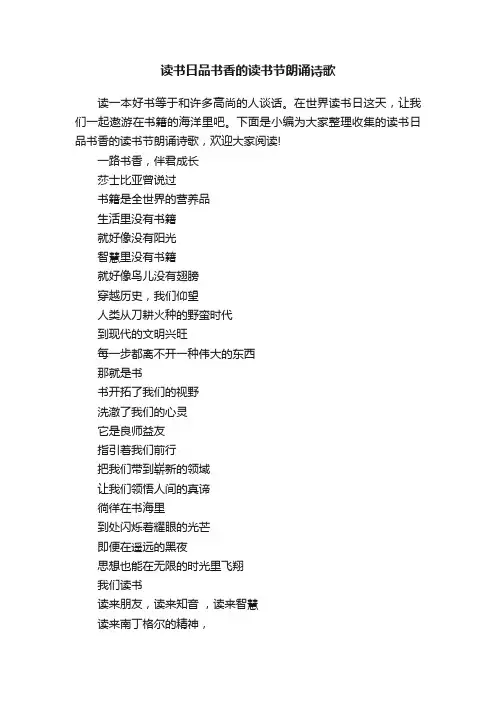 读书日品书香的读书节朗诵诗歌

读一本好书等于和许多高尚的人谈话。在世界读书日这天，让我们一起遨游在书籍的海洋里吧。下面是小编为大家整理收集的读书日品书香的读书节朗诵诗歌，欢迎大家阅读!

一路书香，伴君成长
莎士比亚曾说过
书籍是全世界的营养品
生活里没有书籍
就好像没有阳光
智慧里没有书籍
就好像鸟儿没有翅膀
穿越历史，我们仰望
人类从刀耕火种的野蛮时代
到现代的文明兴旺
每一步都离不开一种伟大的东西
那就是书
书开拓了我们的视野
洗澈了我们的心灵
它是良师益友
指引着我们前行
把我们带到崭新的领域
让我们领悟人间的真谛
徜徉在书海里
到处闪烁着耀眼的光芒
即便在遥远的黑夜
思想也能在无限的时光里飞翔
我们读书
读来朋友，读来知音 ，读来智慧
读来南丁格尔的精神，